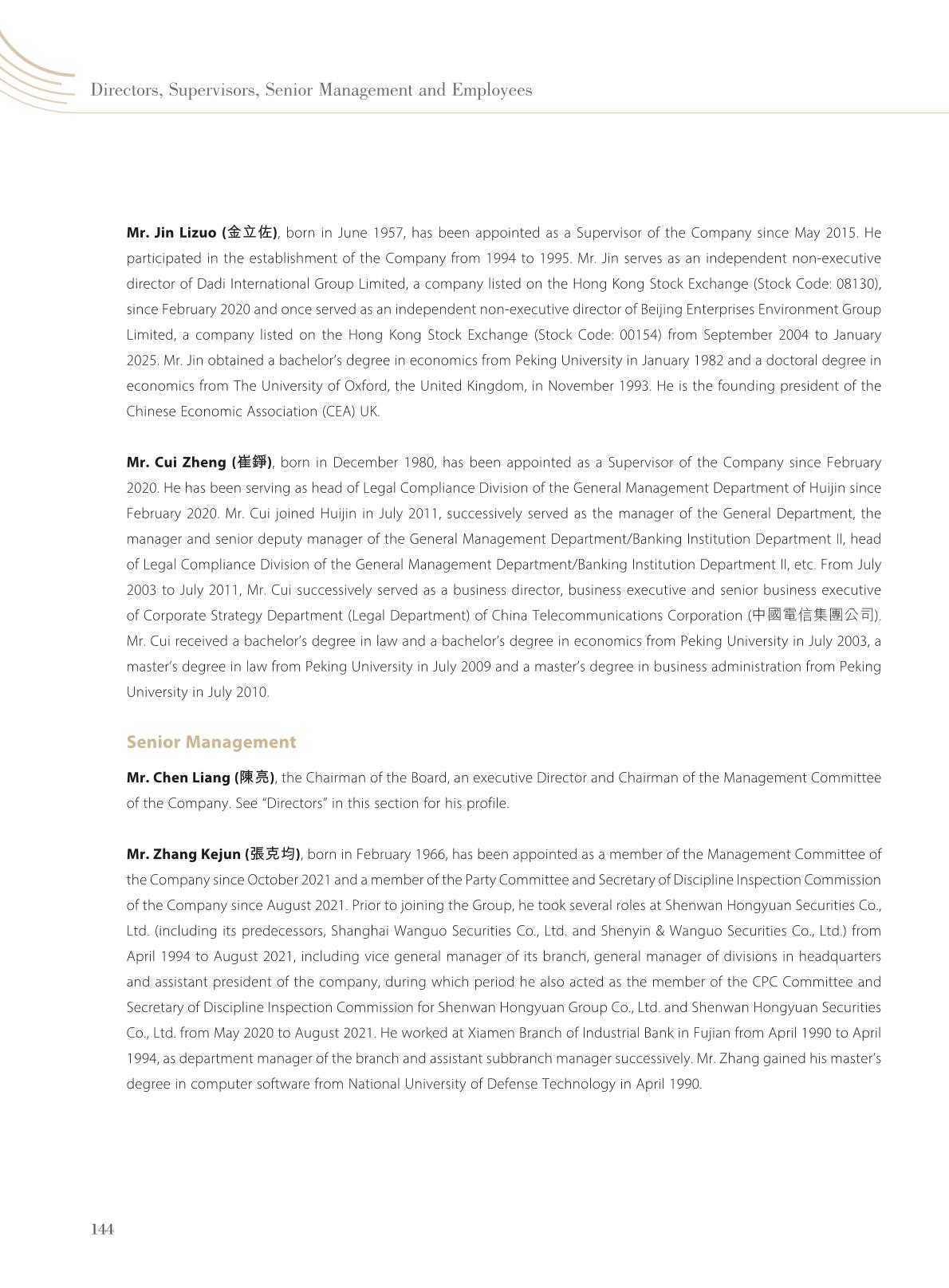 Directors, Supervisors, Senior Management and Employees

Mr. Jin Lizuo (金立佐), born in June 1957, has been appointed as a Supervisor of the Company since May 2015. He participated in the establishment of the Company from 1994 to 1995. Mr. Jin serves as an independent non-executive director of Dadi International Group Limited, a company listed on the Hong Kong Stock Exchange (Stock Code: 08130), since February 2020 and once served as an independent non-executive director of Beijing Enterprises Environment Group Limited, a company listed on the Hong Kong Stock Exchange (Stock Code: 00154) from September 2004 to January 2025. Mr. Jin obtained a bachelor's degree in economics from Peking University in January 1982 and a doctoral degree in economics from The University of Oxford, the United Kingdom, in November 1993. He is the founding president of the Chinese Economic Association (CEA) UK.

Mr. Cui Zheng (崔錚), born in December 1980, has been appointed as a Supervisor of the Company since February 2020. He has been serving as head of Legal Compliance Division of the General Management Department of Huijin since February 2020. Mr. Cui joined Huijin in July 2011, successively served as the manager of the General Department, the manager and senior deputy manager of the General Management Department/Banking Institution Department II, head of Legal Compliance Division of the General Management Department/Banking Institution Department II, etc. From July 2003 to July 2011, Mr. Cui successively served as a business director, business executive and senior business executive of Corporate Strategy Department (Legal Department) of China Telecommunications Corporation (中國電信集團公司). Mr. Cui received a bachelor's degree in law and a bachelor's degree in economics from Peking University in July 2003, a master's degree in law from Peking University in July 2009 and a master's degree in business administration from Peking University in July 2010.

Senior Management

Mr. Chen Liang (陳亮), the Chairman of the Board, an executive Director and Chairman of the Management Committee of the Company. See "Directors" in this section for his profile.

Mr. Zhang Kejun (張克均), born in February 1966, has been appointed as a member of the Management Committee of the Company since October 2021 and a member of the Party Committee and Secretary of Discipline Inspection Commission of the Company since August 2021. Prior to joining the Group, he took several roles at Shenwan Hongyuan Securities Co., Ltd. (including its predecessors, Shanghai Wanguo Securities Co., Ltd. and Shenyin & Wanguo Securities Co., Ltd.) from April 1994 to August 2021, including vice general manager of its branch, general manager of divisions in headquarters and assistant president of the company, during which period he also acted as the member of the CPC Committee and Secretary of Discipline Inspection Commission for Shenwan Hongyuan Group Co., Ltd. and Shenwan Hongyuan Securities Co., Ltd. from May 2020 to August 2021. He worked at Xiamen Branch of Industrial Bank in Fujian from April 1990 to April 1994, as department manager of the branch and assistant subbranch manager successively. Mr. Zhang gained his master's degree in computer software from National University of Defense Technology in April 1990.

144